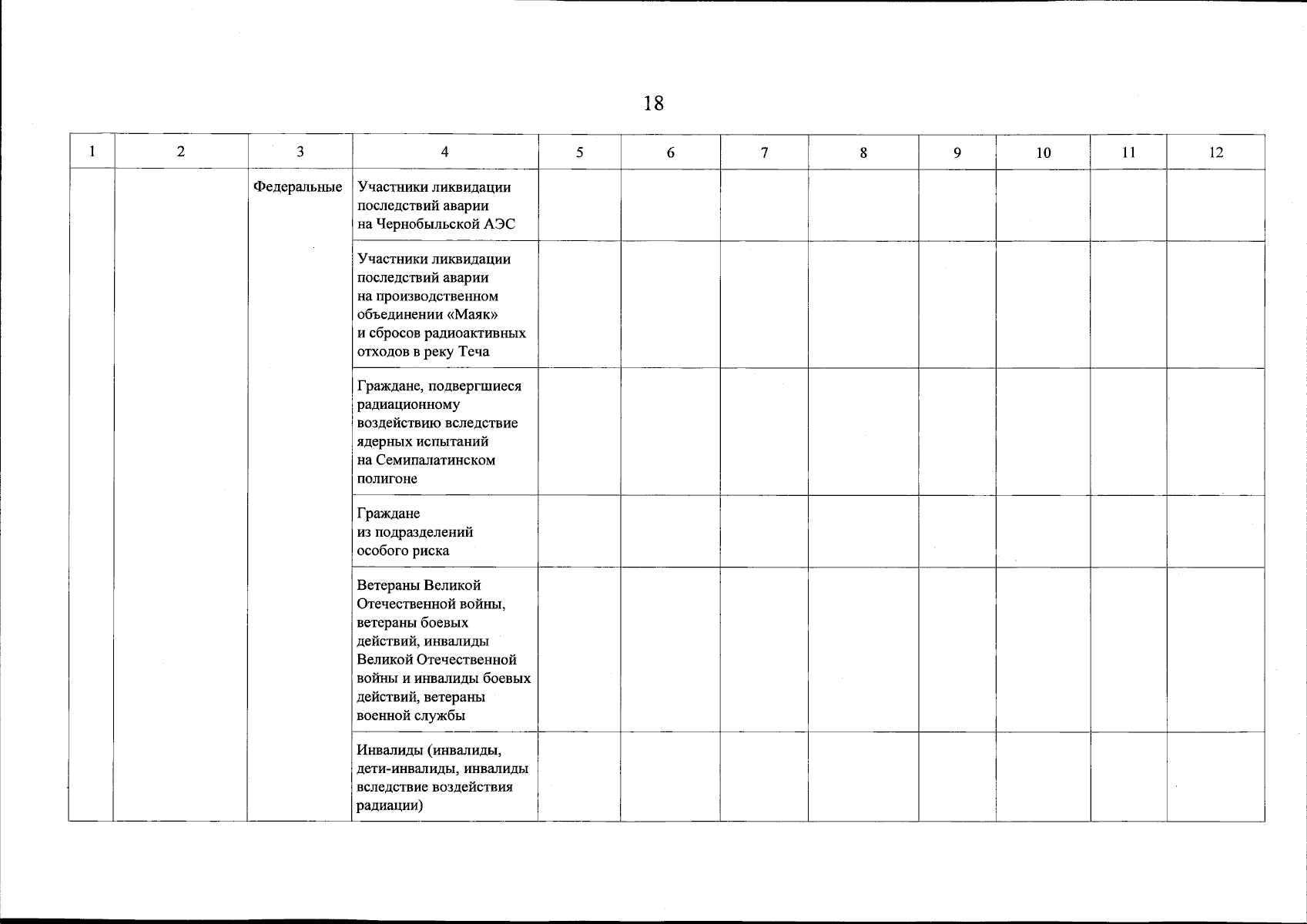 18

| 1 | 2 | 3 | 4 | 5 | 6 | 7 | 8 | 9 | 10 | 11 | 12 |
|---|---|---|---|---|---|---|---|---|---|---|---|
| | | Федеральные | Участники ликвидации последствий аварии на Чернобыльской АЭС | | | | | | | | |
| | | | Участники ликвидации последствий аварии на производственном объединении «Маяк» и сбросов радиоактивных отходов в реку Теча | | | | | | | | |
| | | | Граждане, подвергшиеся радиационному воздействию вследствие ядерных испытаний на Семипалатинском полигоне | | | | | | | | |
| | | | Граждане из подразделений особого риска | | | | | | | | |
| | | | Ветераны Великой Отечественной войны, ветераны боевых действий, инвалиды Великой Отечественной войны и инвалиды боевых действий, ветераны военной службы | | | | | | | | |
| | | | Инвалиды (инвалиды, дети-инвалиды, инвалиды вследствие воздействия радиации) | | | | | | | | |